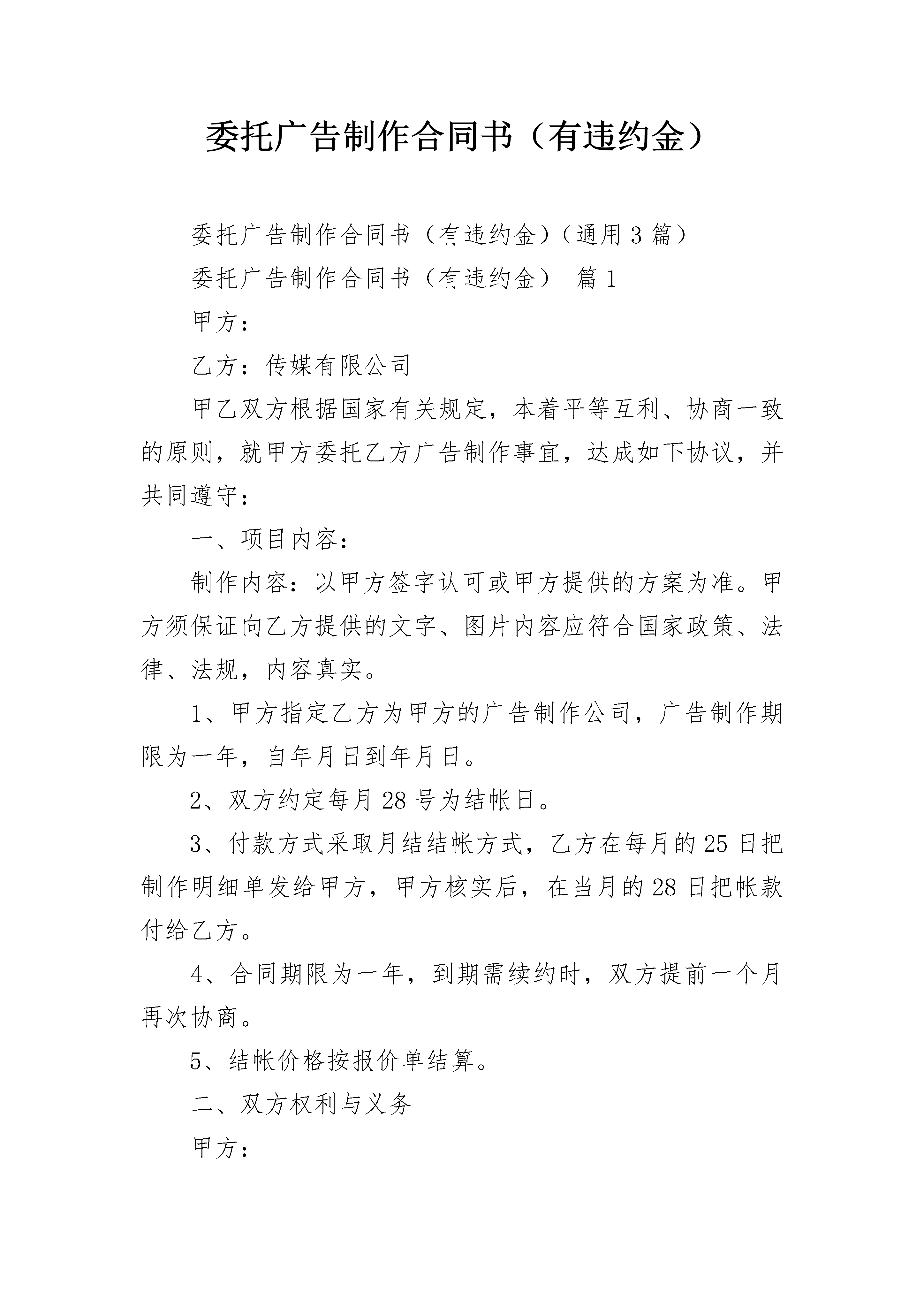 委托广告制作合同书（有违约金）

委托广告制作合同书（有违约金）（通用3篇）

委托广告制作合同书（有违约金） 篇1

甲方：

乙方：传媒有限公司

甲乙双方根据国家有关规定，本着平等互利、协商一致的原则，就甲方委托乙方广告制作事宜，达成如下协议，并共同遵守：

一、项目内容：

制作内容：以甲方签字认可或甲方提供的方案为准。甲方须保证向乙方提供的文字、图片内容应符合国家政策、法律、法规，内容真实。

1、甲方指定乙方为甲方的广告制作公司，广告制作期限为一年，自年月日到年月日。

2、双方约定每月28号为结帐日。

3、付款方式采取月结结帐方式，乙方在每月的25日把制作明细单发给甲方，甲方核实后，在当月的28日把帐款付给乙方。

4、合同期限为一年，到期需续约时，双方提前一个月再次协商。

5、结帐价格按报价单结算。

二、双方权利与义务

甲方：